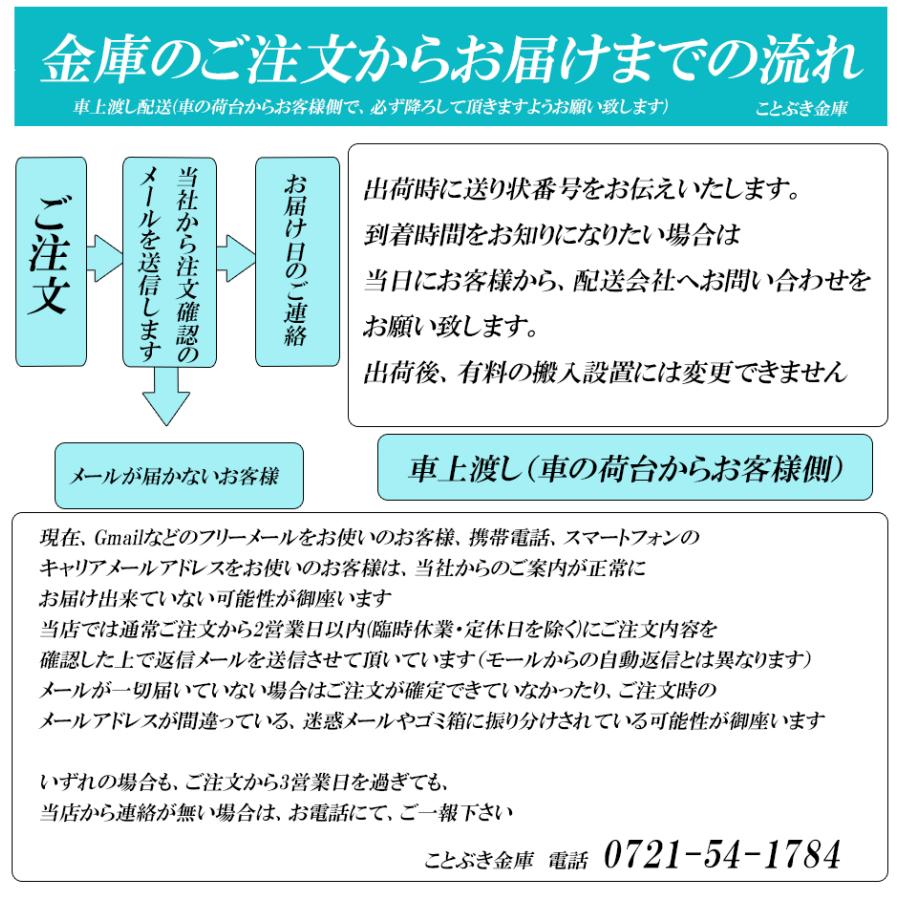 金庫のご注文からお届けまでの流れ

車上渡し配送(車の荷台からお客様側で、必ず降ろして頂きますようお願い致します)　ことぶき金庫

ご注文

当社から注文確認のメールを送信します

お届け日のご連絡

出荷時に送り状番号をお伝えいたします。
到着時間をお知りになりたい場合は
当日にお客様から、配送会社へお問い合わせを
お願い致します。
出荷後、有料の搬入設置には変更できません

メールが届かないお客様

車上渡し(車の荷台からお客様側)

現在、Gmailなどのフリーメールをお使いのお客様、携帯電話、スマートフォンの
キャリアメールアドレスをお使いのお客様は、当社からのご案内が正常に
お届け出来ていない可能性が御座います
当店では通常ご注文から2営業日以内(臨時休業・定休日を除く)にご注文内容を
確認した上で返信メールを送信させて頂いています(モールからの自動返信とは異なります)
メールが一切届いていない場合はご注文が確定できていなかったり、ご注文時の
メールアドレスが間違っている、迷惑メールやゴミ箱に振り分けされている可能性が御座います

いずれの場合も、ご注文から3営業日を過ぎても、
当店から連絡が無い場合は、お電話にて、ご一報下さい

ことぶき金庫　電話　0721-54-1784